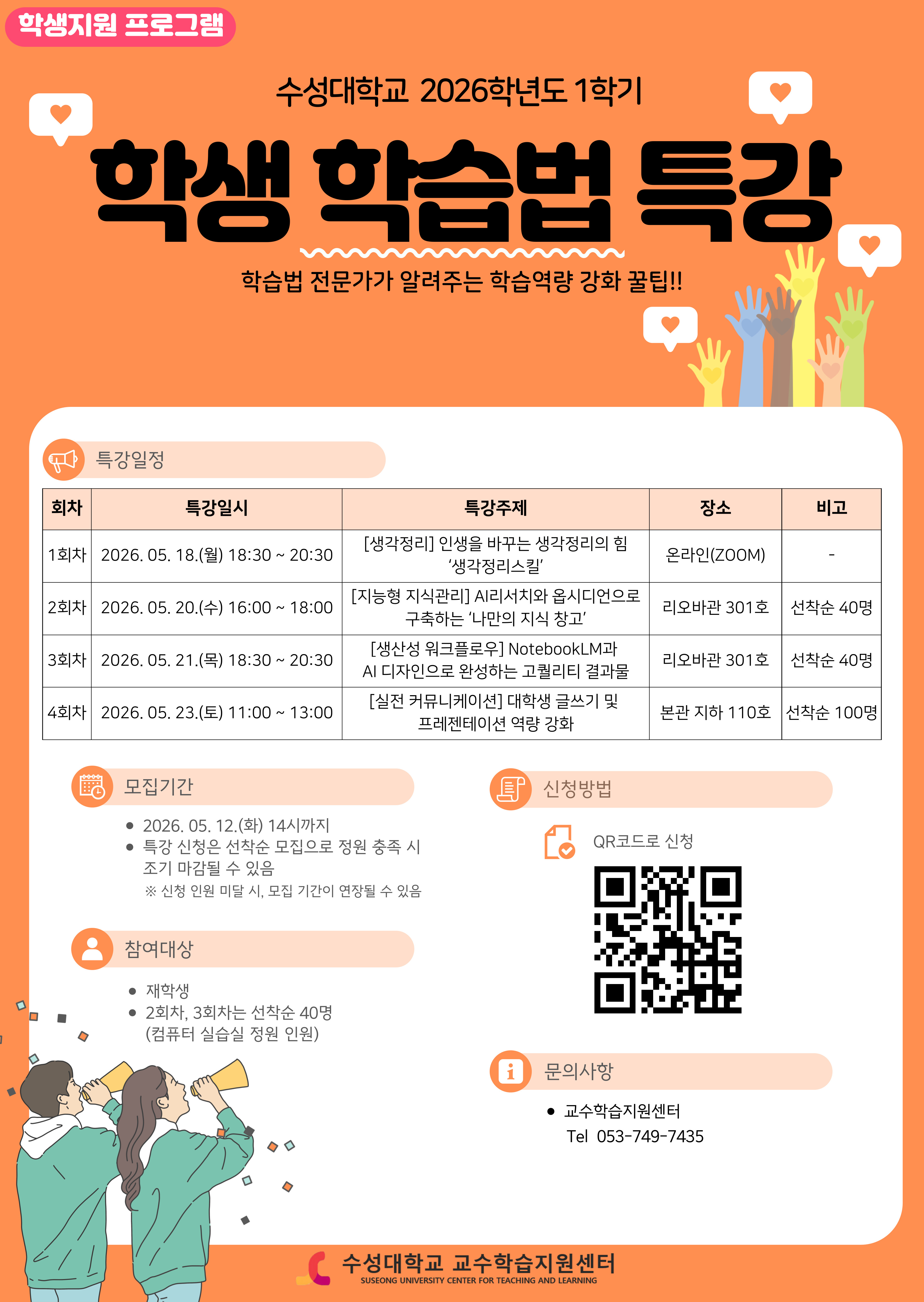 학생지원 프로그램

수성대학교 2026학년도 1학기

학생 학습법 특강

학습법 전문가가 알려주는 학습역량 강화 꿀팁!!

특강일정

| 회차 | 특강일시 | 특강주제 | 장소 | 비고 |
|---|---|---|---|---|
| 1회차 | 2026. 05. 18.(월) 18:30 ~ 20:30 | [생각정리] 인생을 바꾸는 생각정리의 힘 '생각정리스킬' | 온라인(ZOOM) | - |
| 2회차 | 2026. 05. 20.(수) 16:00 ~ 18:00 | [지능형 지식관리] AI리서치와 옵시디언으로 구축하는 '나만의 지식 창고' | 리오바관 301호 | 선착순 40명 |
| 3회차 | 2026. 05. 21.(목) 18:30 ~ 20:30 | [생산성 워크플로우] NotebookLM과 AI 디자인으로 완성하는 고퀄리티 결과물 | 리오바관 301호 | 선착순 40명 |
| 4회차 | 2026. 05. 23.(토) 11:00 ~ 13:00 | [실전 커뮤니케이션] 대학생 글쓰기 및 프레젠테이션 역량 강화 | 본관 지하 110호 | 선착순 100명 |

모집기간

• 2026. 05. 12.(화) 14시까지
• 특강 신청은 선착순 모집으로 정원 충족 시 조기 마감될 수 있음
※ 신청 인원 미달 시, 모집 기간이 연장될 수 있음

참여대상

• 재학생
• 2회차, 3회차는 선착순 40명 (컴퓨터 실습실 정원 인원)

신청방법

QR코드로 신청

문의사항

• 교수학습지원센터
Tel 053-749-7435

수성대학교 교수학습지원센터
SUSEONG UNIVERSITY CENTER FOR TEACHING AND LEARNING